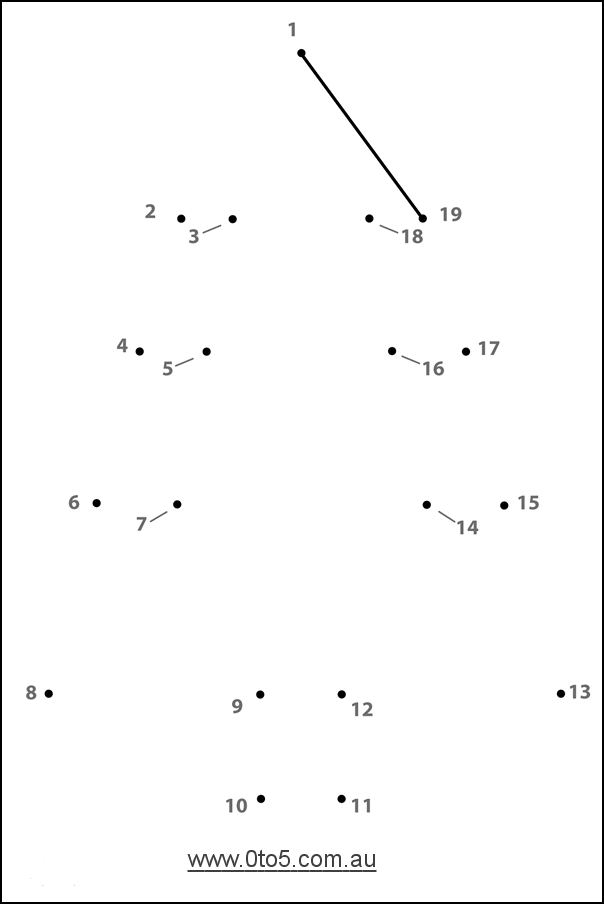 1

2 3 18 19

4 5 16 17

6 7 14 15

8 9 12 13

10 11

www.0to5.com.au